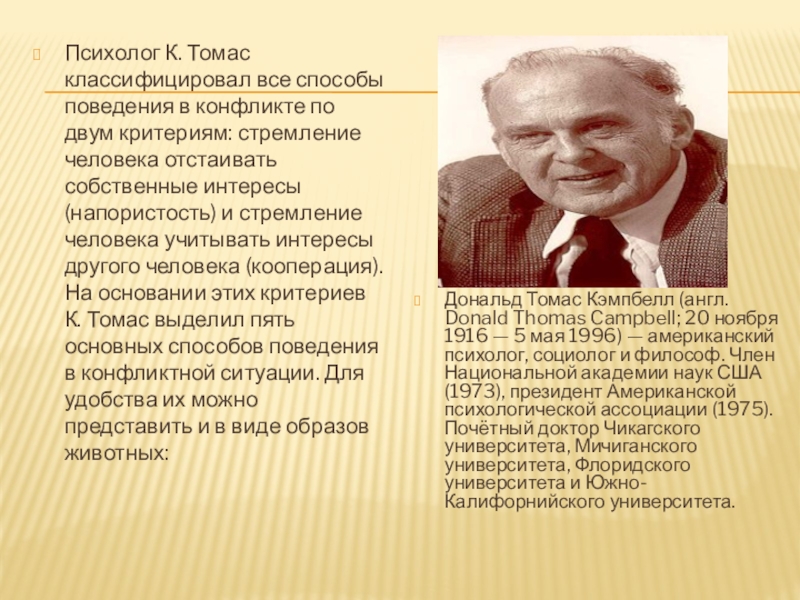 Психолог К. Томас классифицировал все способы поведения в конфликте по двум критериям: стремление человека отстаивать собственные интересы (напористость) и стремление человека учитывать интересы другого человека (кооперация). На основании этих критериев К. Томас выделил пять основных способов поведения в конфликтной ситуации. Для удобства их можно представить и в виде образов животных:

Дональд Томас Кэмпбелл (англ. Donald Thomas Campbell; 20 ноября 1916 — 5 мая 1996) — американский психолог, социолог и философ. Член Национальной академии наук США (1973), президент Американской психологической ассоциации (1975). Почётный доктор Чикагского университета, Мичиганского университета, Флоридского университета и Южно-Калифорнийского университета.